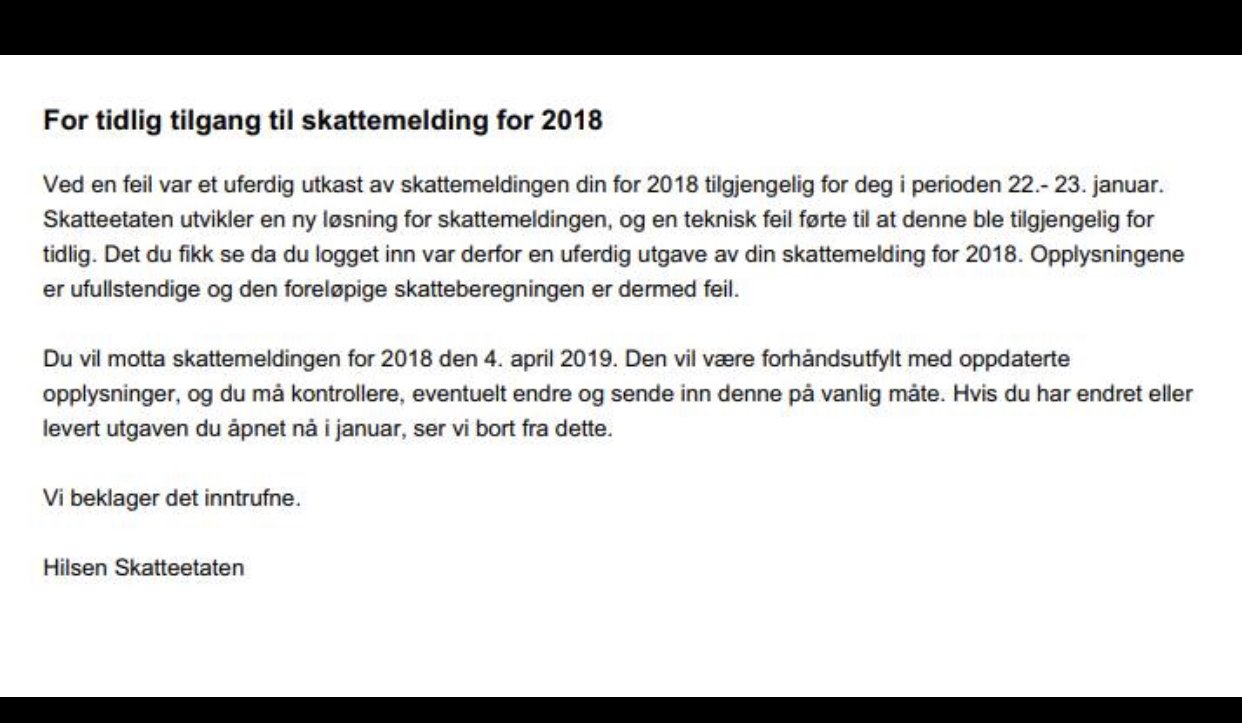 For tidlig tilgang til skattemelding for 2018

Ved en feil var et uferdig utkast av skattemeldingen din for 2018 tilgjengelig for deg i perioden 22.- 23. januar. Skatteetaten utvikler en ny løsning for skattemeldingen, og en teknisk feil førte til at denne ble tilgjengelig for tidlig. Det du fikk se da du logget inn var derfor en uferdig utgave av din skattemelding for 2018. Opplysningene er ufullstendige og den foreløpige skatteberegningen er dermed feil.

Du vil motta skattemeldingen for 2018 den 4. april 2019. Den vil være forhåndsutfylt med oppdaterte opplysninger, og du må kontrollere, eventuelt endre og sende inn denne på vanlig måte. Hvis du har endret eller levert utgaven du åpnet nå i januar, ser vi bort fra dette.

Vi beklager det inntrufne.

Hilsen Skatteetaten